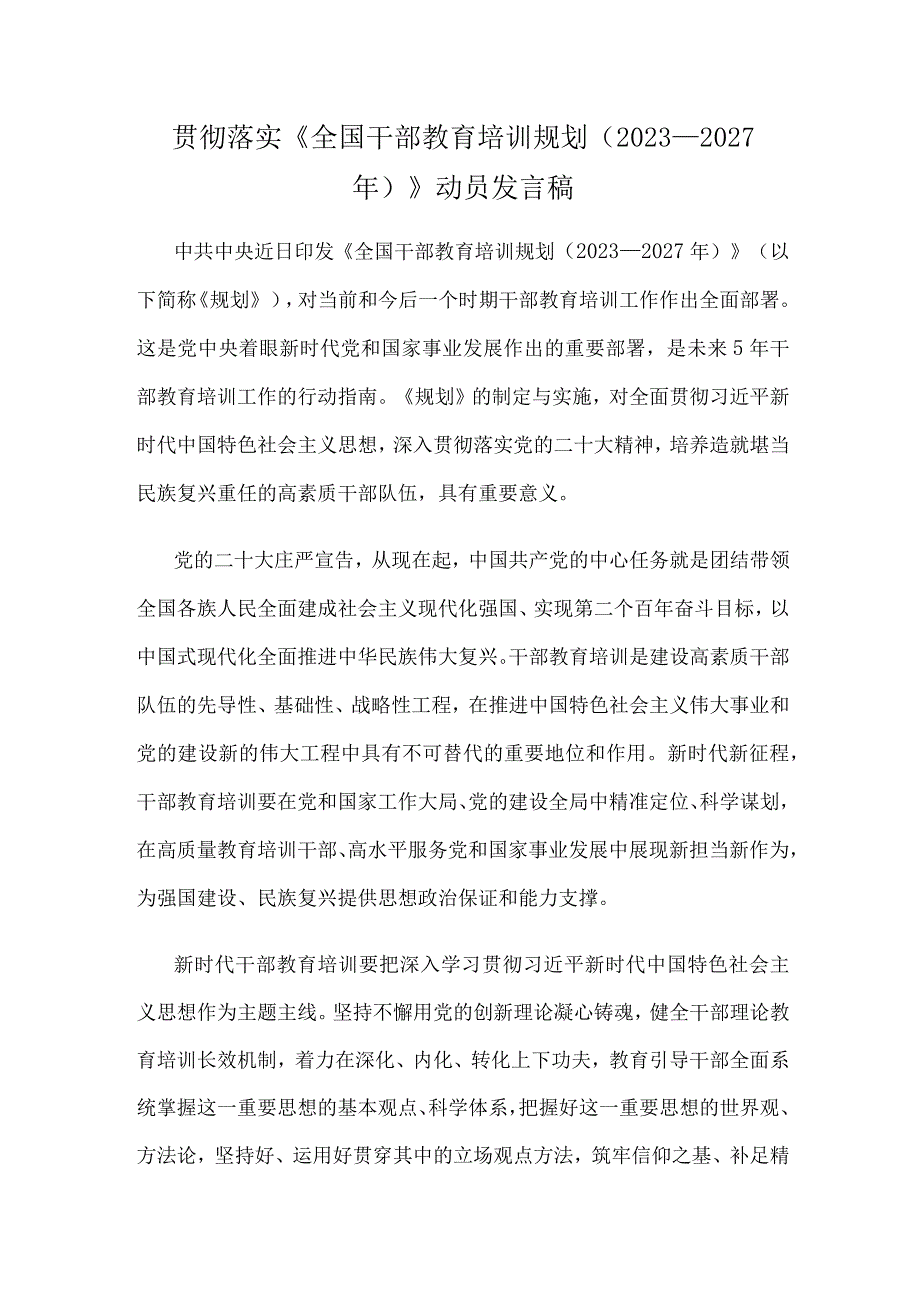 贯彻落实《全国干部教育培训规划（2023—2027年）》动员发言稿

中共中央近日印发《全国干部教育培训规划（2023—2027年）》（以下简称《规划》），对当前和今后一个时期干部教育培训工作作出全面部署。这是党中央着眼新时代党和国家事业发展作出的重要部署，是未来5年干部教育培训工作的行动指南。《规划》的制定与实施，对全面贯彻习近平新时代中国特色社会主义思想，深入贯彻落实党的二十大精神，培养造就堪当民族复兴重任的高素质干部队伍，具有重要意义。

党的二十大庄严宣告，从现在起，中国共产党的中心任务就是团结带领全国各族人民全面建成社会主义现代化强国、实现第二个百年奋斗目标，以中国式现代化全面推进中华民族伟大复兴。干部教育培训是建设高素质干部队伍的先导性、基础性、战略性工程，在推进中国特色社会主义伟大事业和党的建设新的伟大工程中具有不可替代的重要地位和作用。新时代新征程，干部教育培训要在党和国家工作大局、党的建设全局中精准定位、科学谋划，在高质量教育培训干部、高水平服务党和国家事业发展中展现新担当新作为，为强国建设、民族复兴提供思想政治保证和能力支撑。

新时代干部教育培训要把深入学习贯彻习近平新时代中国特色社会主义思想作为主题主线。坚持不懈用党的创新理论凝心铸魂，健全干部理论教育培训长效机制，着力在深化、内化、转化上下功夫，教育引导干部全面系统掌握这一重要思想的基本观点、科学体系，把握好这一重要思想的世界观、方法论，坚持好、运用好贯穿其中的立场观点方法，筑牢信仰之基、补足精